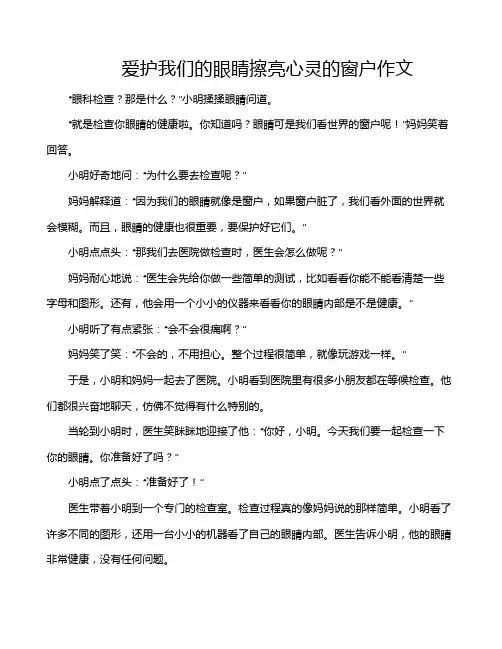 爱护我们的眼睛擦亮心灵的窗户作文

“眼科检查？那是什么？”小明揉揉眼睛问道。

“就是检查你眼睛的健康啦。你知道吗？眼睛可是我们看世界的窗户呢！”妈妈笑着回答。

小明好奇地问：“为什么要去检查呢？”

妈妈解释道：“因为我们的眼睛就像是窗户，如果窗户脏了，我们看外面的世界就会模糊。而且，眼睛的健康也很重要，要保护好它们。”

小明点点头：“那我们去医院做检查时，医生会怎么做呢？”

妈妈耐心地说：“医生会先给你做一些简单的测试，比如看看你能不能看清楚一些字母和图形。还有，他会用一个小小的仪器来看看你的眼睛内部是不是健康。”

小明听了有点紧张：“会不会很痛啊？”

妈妈笑了笑：“不会的，不用担心。整个过程很简单，就像玩游戏一样。”

于是，小明和妈妈一起去了医院。小明看到医院里有很多小朋友都在等候检查。他们都很兴奋地聊天，仿佛不觉得有什么特别的。

当轮到小明时，医生笑眯眯地迎接了他：“你好，小明。今天我们要一起检查一下你的眼睛。你准备好了吗？”

小明点了点头：“准备好了！”

医生带着小明到一个专门的检查室。检查过程真的像妈妈说的那样简单。小明看了许多不同的图形，还用一台小小的机器看了自己的眼睛内部。医生告诉小明，他的眼睛非常健康，没有任何问题。